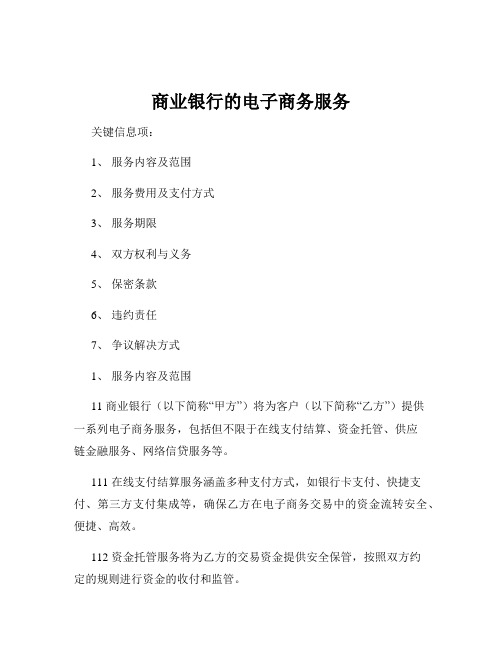 商业银行的电子商务服务

关键信息项：

1、 服务内容及范围

2、 服务费用及支付方式

3、 服务期限

4、 双方权利与义务

5、 保密条款

6、 违约责任

7、 争议解决方式

1、 服务内容及范围

11 商业银行（以下简称“甲方”）将为客户（以下简称“乙方”）提供一系列电子商务服务，包括但不限于在线支付结算、资金托管、供应链金融服务、网络信贷服务等。

111 在线支付结算服务涵盖多种支付方式，如银行卡支付、快捷支付、第三方支付集成等，确保乙方在电子商务交易中的资金流转安全、便捷、高效。

112 资金托管服务将为乙方的交易资金提供安全保管，按照双方约定的规则进行资金的收付和监管。